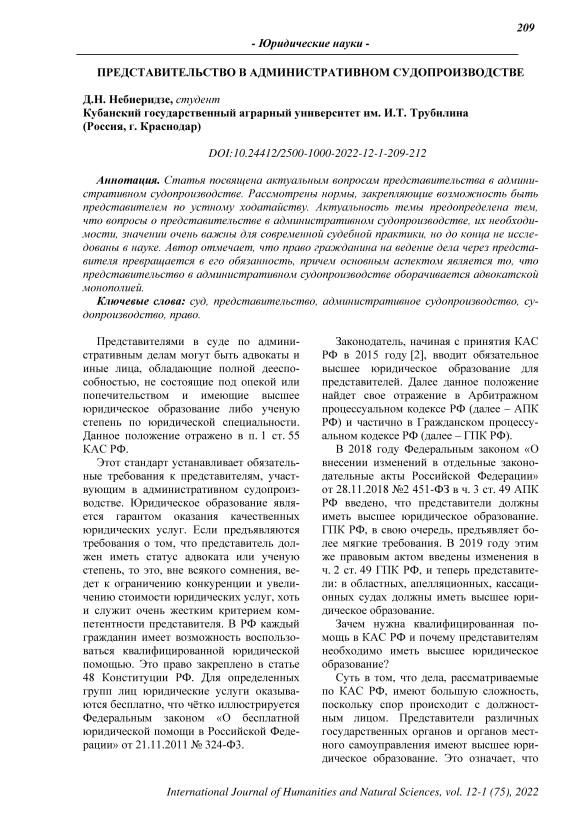 209

- Юридические науки -

ПРЕДСТАВИТЕЛЬСТВО В АДМИНИСТРАТИВНОМ СУДОПРОИЗВОДСТВЕ

Д.Н. Небиеридзе, студент
Кубанский государственный аграрный университет им. И.Т. Трубилина (Россия, г. Краснодар)

DOI:10.24412/2500-1000-2022-12-1-209-212

Аннотация. Статья посвящена актуальным вопросам представительства в административном судопроизводстве. Рассмотрены нормы, закрепляющие возможность быть представителем по устному ходатайству. Актуальность темы предопределена тем, что вопросы о представительстве в административном судопроизводстве, их необходимости, значении очень важны для современной судебной практики, но до конца не исследованы в науке. Автор отмечает, что право гражданина на ведение дела через представителя превращается в его обязанность, причем основным аспектом является то, что представительство в административном судопроизводстве оборачивается адвокатской монополией.

Ключевые слова: суд, представительство, административное судопроизводство, судопроизводство, право.

Представителями в суде по административным делам могут быть адвокаты и иные лица, обладающие полной дееспособностью, не состоящие под опекой или попечительством и имеющие высшее юридическое образование либо ученую степень по юридической специальности. Данное положение отражено в п. 1 ст. 55 КАС РФ.

Этот стандарт устанавливает обязательные требования к представителям, участвующим в административном судопроизводстве. Юридическое образование является гарантом оказания качественных юридических услуг. Если предъявляются требования о том, что представитель должен иметь статус адвоката или ученую степень, то это, вне всякого сомнения, ведет к ограничению конкуренции и увеличению стоимости юридических услуг, хоть и служит очень жестким критерием компетентности представителя. В РФ каждый гражданин имеет возможность воспользоваться квалифицированной юридической помощью. Это право закреплено в статье 48 Конституции РФ. Для определенных групп лиц юридические услуги оказываются бесплатно, что чётко иллюстрируется Федеральным законом «О бесплатной юридической помощи в Российской Федерации» от 21.11.2011 № 324-ФЗ.

Законодатель, начиная с принятия КАС РФ в 2015 году [2], вводит обязательное высшее юридическое образование для представителей. Далее данное положение найдет свое отражение в Арбитражном процессуальном кодексе РФ (далее – АПК РФ) и частично в Гражданском процессуальном кодексе РФ (далее – ГПК РФ).

В 2018 году Федеральным законом «О внесении изменений в отдельные законодательные акты Российской Федерации» от 28.11.2018 №2 451-ФЗ в ч. 3 ст. 49 АПК РФ введено, что представители должны иметь высшее юридическое образование. ГПК РФ, в свою очередь, предъявляет более мягкие требования. В 2019 году этим же правовым актом введены изменения в ч. 2 ст. 49 ГПК РФ, и теперь представители: в областных, апелляционных, кассационных судах должны иметь высшее юридическое образование.

Зачем нужна квалифицированная помощь в КАС РФ и почему представителям необходимо иметь высшее юридическое образование?

Суть в том, что дела, рассматриваемые по КАС РФ, имеют большую сложность, поскольку спор происходит с должностным лицом. Представители различных государственных органов и органов местного самоуправления имеют высшее юридическое образование. Это означает, что

International Journal of Humanities and Natural Sciences, vol. 12-1 (75), 2022